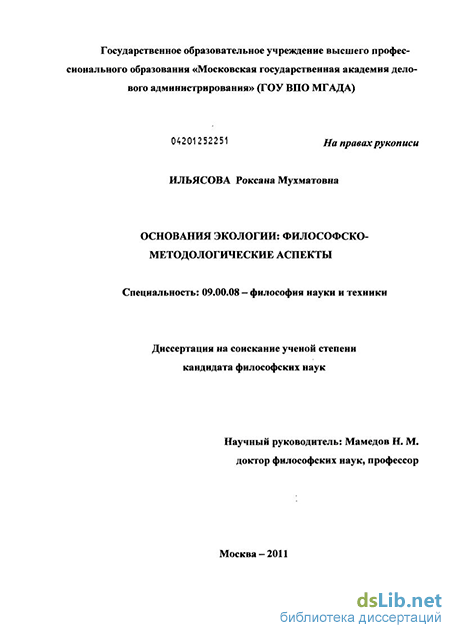 Государственное образовательное учреждение высшего профессионального образования «Московская государственная академия делового администрирования» (ГОУ ВПО МГАДА)

04201252251

На правах рукописи

ИЛЬЯСОВА Роксана Мухматовна

ОСНОВАНИЯ ЭКОЛОГИИ: ФИЛОСОФСКО-МЕТОДОЛОГИЧЕСКИЕ АСПЕКТЫ

Специальность: 09.00.08 – философия науки и техники

Диссертация на соискание ученой степени кандидата философских наук

Научный руководитель: Мамедов Н. М. доктор философских наук, профессор

Москва – 2011

dsLib.net
библиотека диссертаций